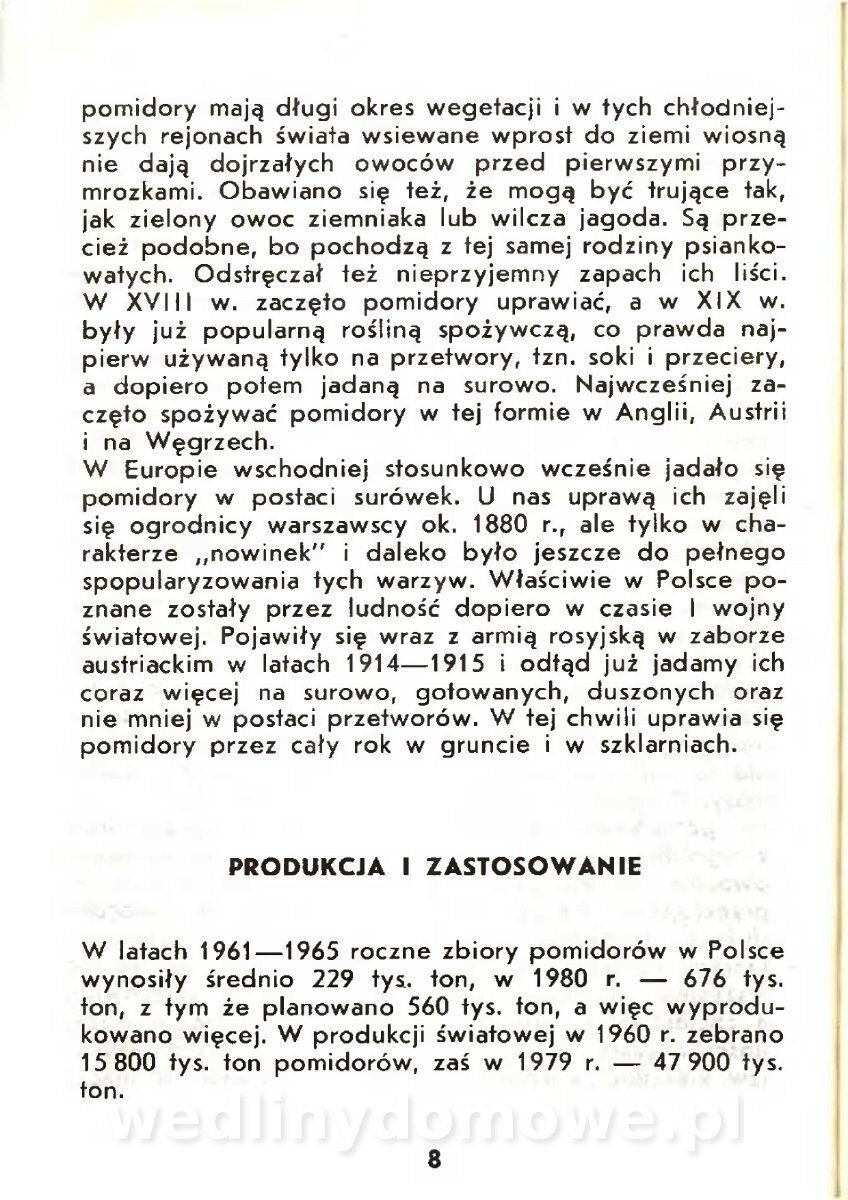 pomidory mają długi okres wegetacji i w tych chłodniejszych rejonach świata wsiewane wprost do ziemi wiosną nie dają dojrzałych owoców przed pierwszymi przymrozkami. Obawiano się też, że mogą być trujące tak, jak zielony owoc ziemniaka lub wilcza jagoda. Są przecież podobne, bo pochodzą z tej samej rodziny psiankowatych. Odstręczał też nieprzyjemny zapach ich liści. W XVIII w. zaczęto pomidory uprawiać, a w XIX w. były już popularną rośliną spożywczą, co prawda najpierw używaną tylko na przetwory, tzn. soki i przeciery, a dopiero potem jadaną na surowo. Najwcześniej zaczęto spożywać pomidory w tej formie w Anglii, Austrii i na Węgrzech.
W Europie wschodniej stosunkowo wcześnie jadało się pomidory w postaci surówek. U nas uprawą ich zajęli się ogrodnicy warszawscy ok. 1880 r., ale tylko w charakterze „nowinek" i daleko było jeszcze do pełnego spopularyzowania tych warzyw. Właściwie w Polsce poznane zostały przez ludność dopiero w czasie I wojny światowej. Pojawiły się wraz z armią rosyjską w zaborze austriackim w latach 1914—1915 i odtąd już jadamy ich coraz więcej na surowo, gotowanych, duszonych oraz nie mniej w postaci przetworów. W tej chwili uprawia się pomidory przez cały rok w gruncie i w szklarniach.

PRODUKCJA I ZASTOSOWANIE

W latach 1961—1965 roczne zbiory pomidorów w Polsce wynosiły średnio 229 tys. ton, w 1980 r. — 676 tys. ton, z tym że planowano 560 tys. ton, a więc wyprodukowano więcej. W produkcji światowej w 1960 r. zebrano 15 800 tys. ton pomidorów, zaś w 1979 r. — 47 900 tys. ton.

wedlinydomowe.pl

8